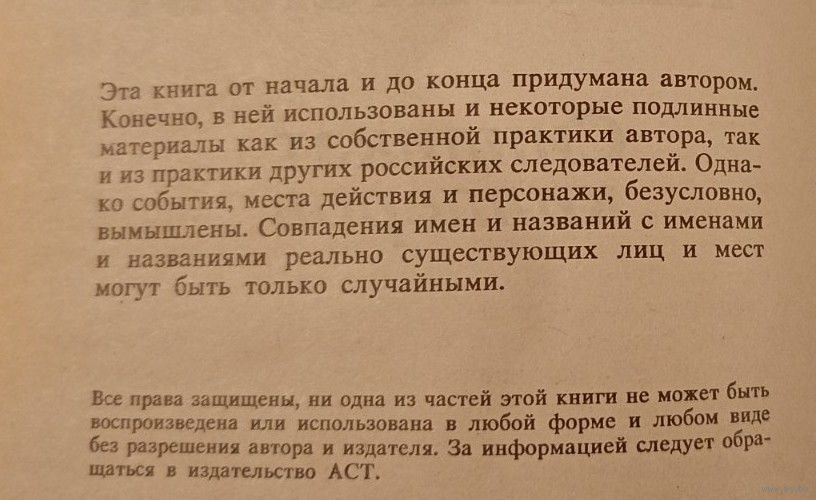 Эта книга от начала и до конца придумана автором. Конечно, в ней использованы и некоторые подлинные материалы как из собственной практики автора, так и из практики других российских следователей. Однако события, места действия и персонажи, безусловно, вымышлены. Совпадения имен и названий с именами и названиями реально существующих лиц и мест могут быть только случайными.

Все права защищены, ни одна из частей этой книги не может быть воспроизведена или использована в любой форме и любом виде без разрешения автора и издателя. За информацией следует обращаться в издательство АСТ.